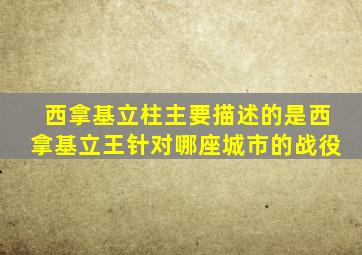 西拿基立柱主要描述的是西拿基立王针对哪座城市的战役